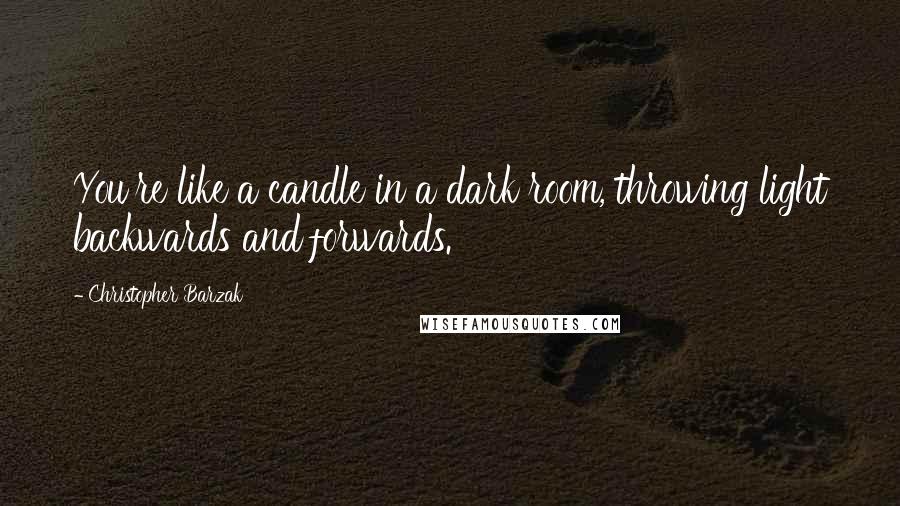 You're like a candle in a dark room, throwing light backwards and forwards.

- Christopher Barzak

WISEFAMOUSQUOTES.COM